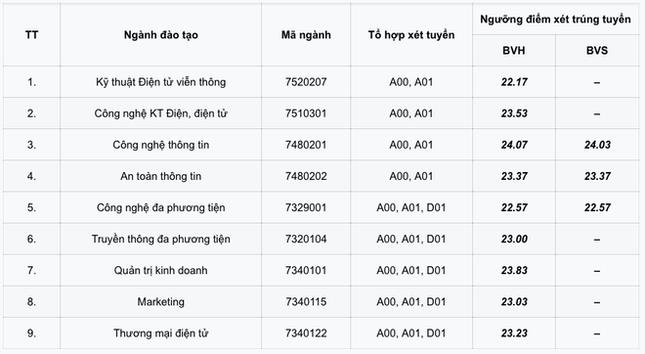 | TT | Ngành đào tạo | Mã ngành | Tổ hợp xét tuyển | Ngưỡng điểm xét trúng tuyển BVH | Ngưỡng điểm xét trúng tuyển BVS |
|---|---|---|---|---|---|
| 1. | Kỹ thuật Điện tử viễn thông | 7520207 | A00, A01 | 22.17 | – |
| 2. | Công nghệ KT Điện, điện tử | 7510301 | A00, A01 | 23.53 | – |
| 3. | Công nghệ thông tin | 7480201 | A00, A01 | 24.07 | 24.03 |
| 4. | An toàn thông tin | 7480202 | A00, A01 | 23.37 | 23.37 |
| 5. | Công nghệ đa phương tiện | 7329001 | A00, A01, D01 | 22.57 | 22.57 |
| 6. | Truyền thông đa phương tiện | 7320104 | A00, A01, D01 | 23.00 | – |
| 7. | Quản trị kinh doanh | 7340101 | A00, A01, D01 | 23.83 | – |
| 8. | Marketing | 7340115 | A00, A01, D01 | 23.03 | – |
| 9. | Thương mại điện tử | 7340122 | A00, A01, D01 | 23.23 | – |